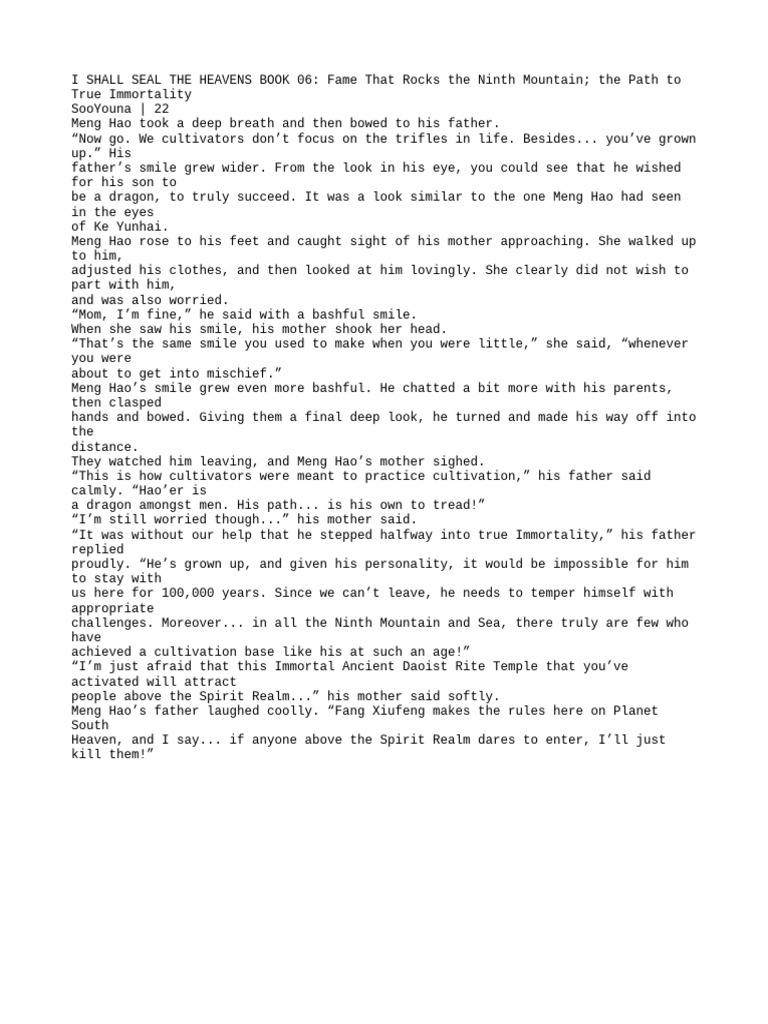 I SHALL SEAL THE HEAVENS BOOK 06: Fame That Rocks the Ninth Mountain; the Path to True Immortality
SooYouna | 22
Meng Hao took a deep breath and then bowed to his father.
“Now go. We cultivators don’t focus on the trifles in life. Besides... you’ve grown up.” His father’s smile grew wider. From the look in his eye, you could see that he wished for his son to be a dragon, to truly succeed. It was a look similar to the one Meng Hao had seen in the eyes of Ke Yunhai.
Meng Hao rose to his feet and caught sight of his mother approaching. She walked up to him, adjusted his clothes, and then looked at him lovingly. She clearly did not wish to part with him, and was also worried.
“Mom, I’m fine,” he said with a bashful smile.
When she saw his smile, his mother shook her head.
“That’s the same smile you used to make when you were little,” she said, “whenever you were about to get into mischief.”
Meng Hao’s smile grew even more bashful. He chatted a bit more with his parents, then clasped hands and bowed. Giving them a final deep look, he turned and made his way off into the distance.
They watched him leaving, and Meng Hao’s mother sighed.
“This is how cultivators were meant to practice cultivation,” his father said calmly. “Hao’er is a dragon amongst men. His path... is his own to tread!”
“I’m still worried though...” his mother said.
“It was without our help that he stepped halfway into true Immortality,” his father replied proudly. “He’s grown up, and given his personality, it would be impossible for him to stay with us here for 100,000 years. Since we can’t leave, he needs to temper himself with appropriate challenges. Moreover... in all the Ninth Mountain and Sea, there truly are few who have achieved a cultivation base like his at such an age!”
“I’m just afraid that this Immortal Ancient Daoist Rite Temple that you’ve activated will attract people above the Spirit Realm...” his mother said softly.
Meng Hao’s father laughed coolly. “Fang Xiufeng makes the rules here on Planet South Heaven, and I say... if anyone above the Spirit Realm dares to enter, I’ll just kill them!”